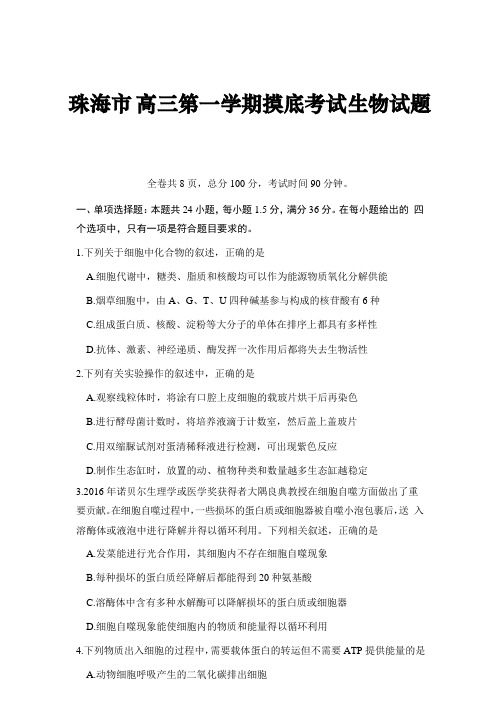 珠海市 高三第一学期摸底考试生物试题

全卷共 8 页，总分 100 分，考试时间 90 分钟。

一、单项选择题：本题共 24 小题，每小题 1.5 分，满分 36 分。在每小题给出的 四个选项中，只有一项是符合题目要求的。

1.下列关于细胞中化合物的叙述，正确的是

A.细胞代谢中，糖类、脂质和核酸均可以作为能源物质氧化分解供能

B.烟草细胞中，由 A、G、T、U 四种碱基参与构成的核苷酸有 6 种

C.组成蛋白质、核酸、淀粉等大分子的单体在排序上都具有多样性

D.抗体、激素、神经递质、酶发挥一次作用后都将失去生物活性

2.下列有关实验操作的叙述中，正确的是

A.观察线粒体时，将涂有口腔上皮细胞的载玻片烘干后再染色

B.进行酵母菌计数时，将培养液滴于计数室，然后盖上盖玻片

C.用双缩脲试剂对蛋清稀释液进行检测，可出现紫色反应

D.制作生态缸时，放置的动、植物种类和数量越多生态缸越稳定

3.2016 年诺贝尔生理学或医学奖获得者大隅良典教授在细胞自噬方面做出了重要贡献。在细胞自噬过程中，一些损坏的蛋白质或细胞器被自噬小泡包裹后，送 入溶酶体或液泡中进行降解并得以循环利用。下列相关叙述，正确的是

A.发菜能进行光合作用，其细胞内不存在细胞自噬现象

B.每种损坏的蛋白质经降解后都能得到 20 种氨基酸

C.溶酶体中含有多种水解酶可以降解损坏的蛋白质或细胞器

D.细胞自噬现象能使细胞内的物质和能量得以循环利用

4.下列物质出入细胞的过程中，需要载体蛋白的转运但不需要 ATP 提供能量的是

A.动物细胞呼吸产生的二氧化碳排出细胞